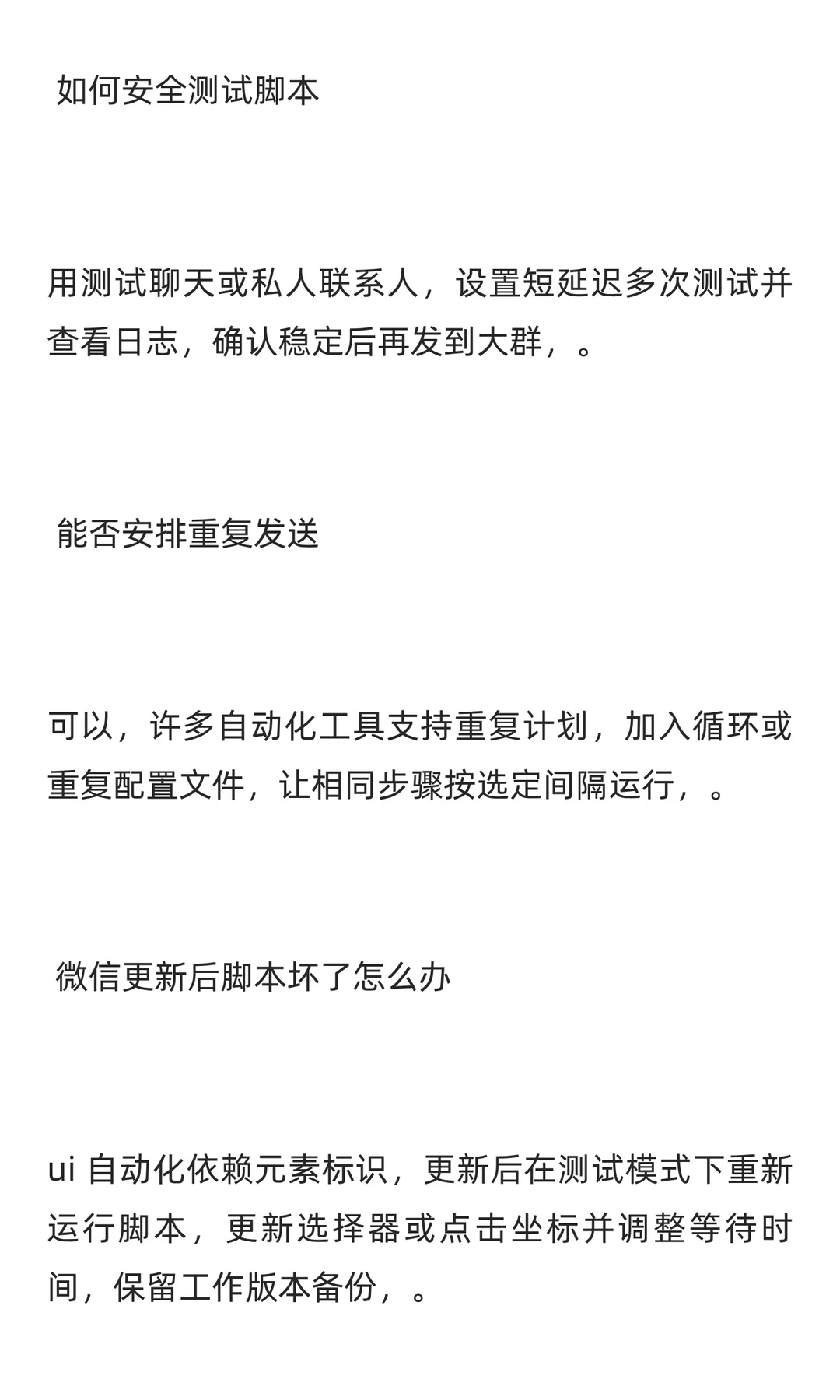 如何安全测试脚本

用测试聊天或私人联系人，设置短延迟多次测试并查看日志，确认稳定后再发到大群，。

能否安排重复发送

可以，许多自动化工具支持重复计划，加入循环或重复配置文件，让相同步骤按选定间隔运行，。

微信更新后脚本坏了怎么办

ui 自动化依赖元素标识，更新后在测试模式下重新运行脚本，更新选择器或点击坐标并调整等待时间，保留工作版本备份，。